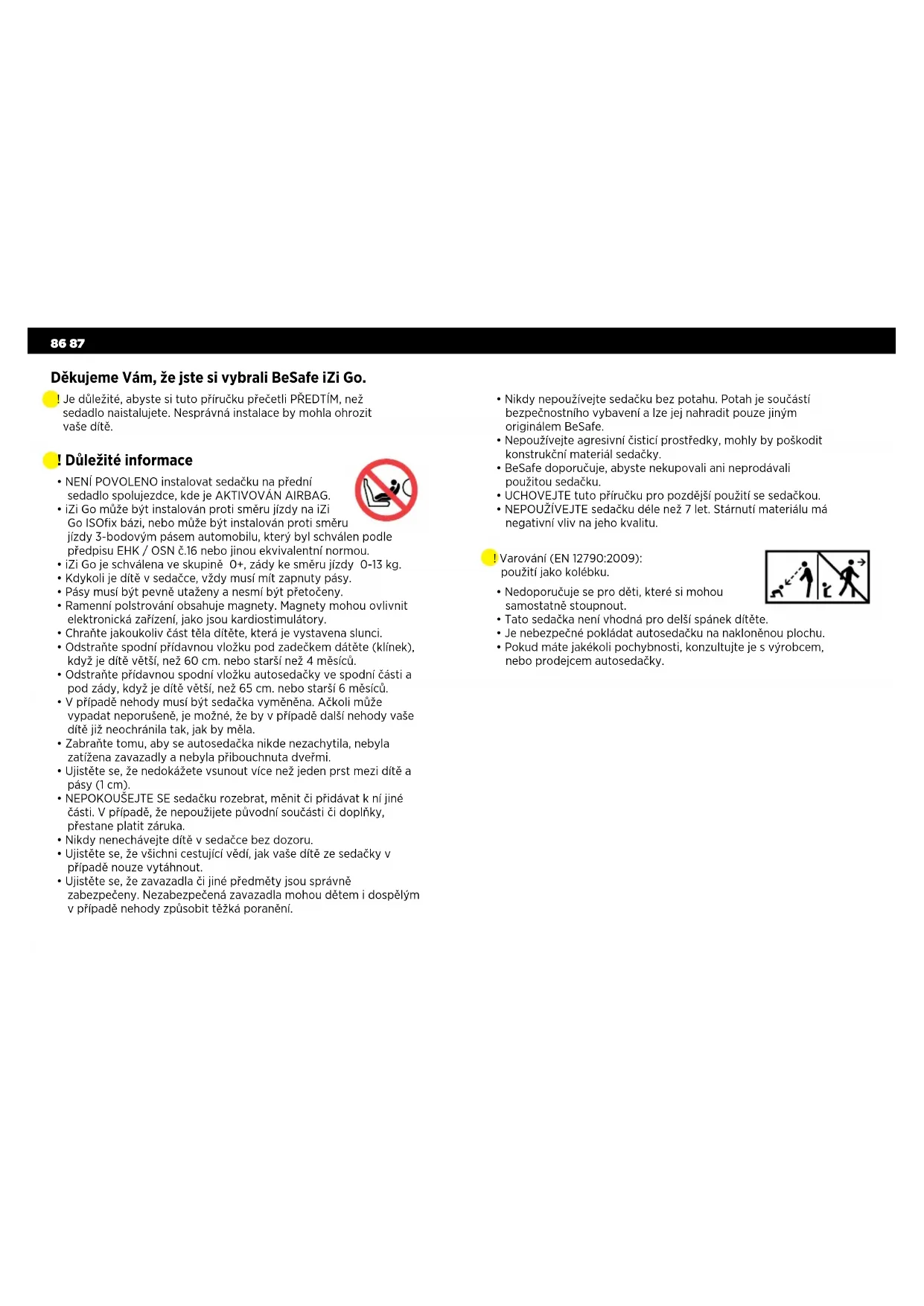 86 87

Děkujeme Vám, že jste si vybrali BeSafe iZi Go.

! Je důležité, abyste si tuto příručku přečetli PŘEDTÍM, než sedadlo naistalujete. Nesprávná instalace by mohla ohrozit vaše dítě.

! Důležité informace

• NENÍ POVOLENO instalovat sedačku na přední sedadlo spolujezdce, kde je AKTIVOVÁN AIRBAG.
• iZi Go může být instalován proti směru jízdy na iZi Go ISOfix bázi, nebo může být instalován proti směru jízdy 3-bodovým pásem automobilu, který byl schválen podle předpisu EHK / OSN č.16 nebo jinou ekvivalentní normou.
• iZi Go je schválena ve skupině 0+, zády ke směru jízdy 0-13 kg.
• Kdykoli je dítě v sedačce, vždy musí mít zapnuty pásy.
• Pásy musí být pevně utaženy a nesmí být přetočeny.
• Ramenní polstrování obsahuje magnety. Magnety mohou ovlivnit elektronická zařízení, jako jsou kardiostimulátory.
• Chraňte jakoukoliv část těla dítěte, která je vystavena slunci.
• Odstraňte spodní přídavnou vložku pod zadečkem dátěte (klínek), když je dítě větší, než 60 cm. nebo starší než 4 měsíců.
• Odstraňte přídavnou spodní vložku autosedačky ve spodní části a pod zády, když je dítě větší, než 65 cm. nebo starší 6 měsíců.
• V případě nehody musí být sedačka vyměněna. Ačkoli může vypadat neporušeně, je možné, že by v případě další nehody vaše dítě již neochránila tak, jak by měla.
• Zabraňte tomu, aby se autosedačka nikde nezachytila, nebyla zatížena zavazadly a nebyla přibouchnuta dveřmi.
• Ujistěte se, že nedokážete vsunout více než jeden prst mezi dítě a pásy (1 cm).
• NEPOKOUŠEJTE SE sedačku rozebrat, měnit či přidávat k ní jiné části. V případě, že nepoužijete původní součásti či doplňky, přestane platit záruka.
• Nikdy nenechávejte dítě v sedačce bez dozoru.
• Ujistěte se, že všichni cestující vědí, jak vaše dítě ze sedačky v případě nouze vytáhnout.
• Ujistěte se, že zavazadla či jiné předměty jsou správně zabezpečeny. Nezabezpečená zavazadla mohou dětem i dospělým v případě nehody způsobit těžká poranění.

• Nikdy nepoužívejte sedačku bez potahu. Potah je součástí bezpečnostního vybavení a lze jej nahradit pouze jiným originálem BeSafe.
• Nepoužívejte agresivní čisticí prostředky, mohly by poškodit konstrukční materiál sedačky.
• BeSafe doporučuje, abyste nekupovali ani neprodávali použitou sedačku.
• UCHOVEJTE tuto příručku pro pozdější použití se sedačkou.
• NEPOUŽÍVEJTE sedačku déle než 7 let. Stárnutí materiálu má negativní vliv na jeho kvalitu.

! Varování (EN 12790:2009): použití jako kolébku.

• Nedoporučuje se pro děti, které si mohou samostatně stoupnout.
• Tato sedačka není vhodná pro delší spánek dítěte.
• Je nebezpečné pokládat autosedačku na nakloněnou plochu.
• Pokud máte jakékoli pochybnosti, konzultujte je s výrobcem, nebo prodejcem autosedačky.